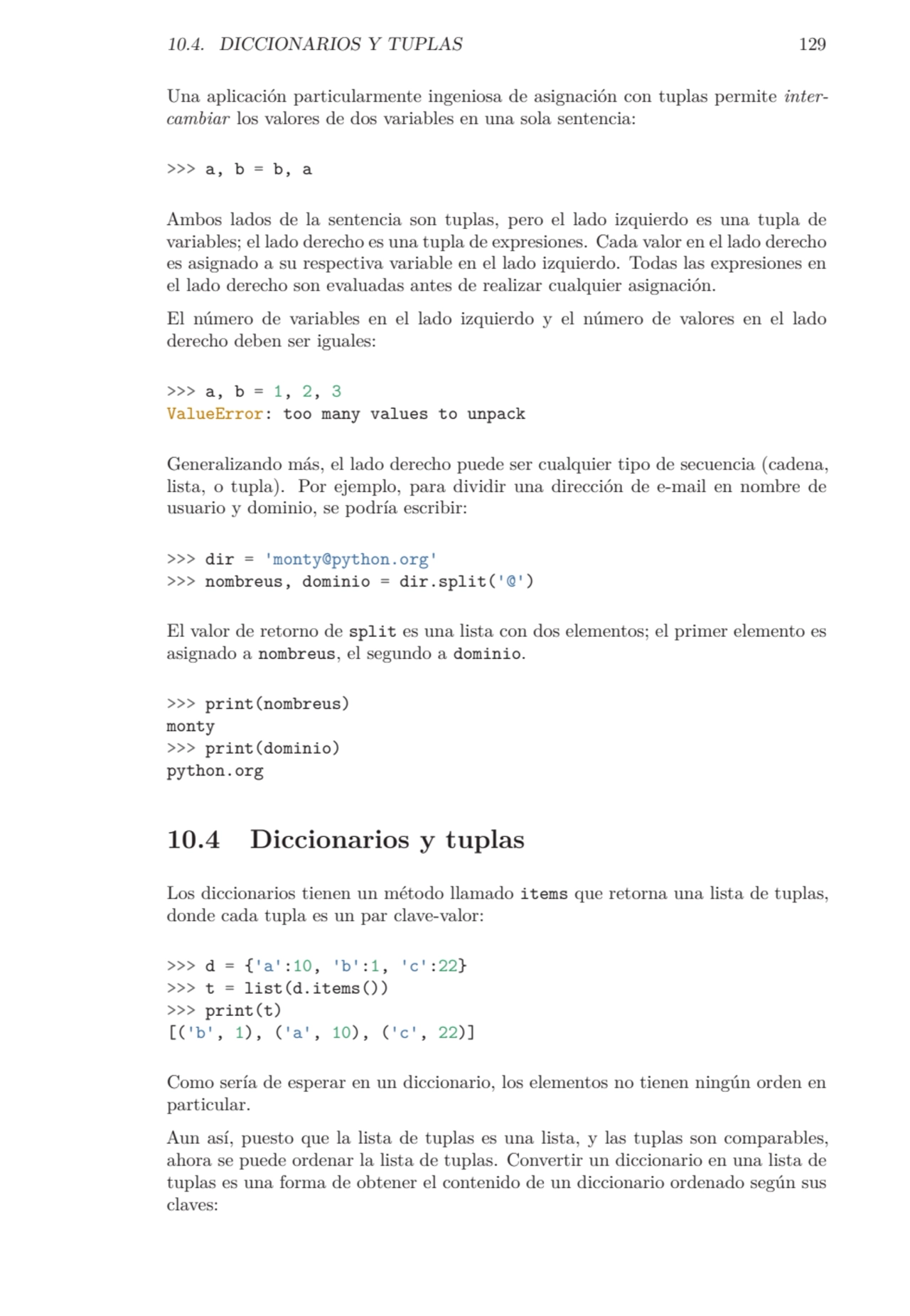 10.4. DICCIONARIOS Y TUPLAS 129

Una aplicación particularmente ingeniosa de asignación con tuplas permite intercambiar los valores de dos variables en una sola sentencia:

>>> a, b = b, a

Ambos lados de la sentencia son tuplas, pero el lado izquierdo es una tupla de variables; el lado derecho es una tupla de expresiones. Cada valor en el lado derecho es asignado a su respectiva variable en el lado izquierdo. Todas las expresiones en el lado derecho son evaluadas antes de realizar cualquier asignación.

El número de variables en el lado izquierdo y el número de valores en el lado derecho deben ser iguales:

>>> a, b = 1, 2, 3
ValueError: too many values to unpack

Generalizando más, el lado derecho puede ser cualquier tipo de secuencia (cadena, lista, o tupla). Por ejemplo, para dividir una dirección de e-mail en nombre de usuario y dominio, se podría escribir:

>>> dir = 'monty@python.org'
>>> nombreus, dominio = dir.split('@')

El valor de retorno de split es una lista con dos elementos; el primer elemento es asignado a nombreus, el segundo a dominio.

>>> print(nombreus)
monty
>>> print(dominio)
python.org

10.4 Diccionarios y tuplas

Los diccionarios tienen un método llamado items que retorna una lista de tuplas, donde cada tupla es un par clave-valor:

>>> d = {'a':10, 'b':1, 'c':22}
>>> t = list(d.items())
>>> print(t)
[('b', 1), ('a', 10), ('c', 22)]

Como sería de esperar en un diccionario, los elementos no tienen ningún orden en particular.

Aun así, puesto que la lista de tuplas es una lista, y las tuplas son comparables, ahora se puede ordenar la lista de tuplas. Convertir un diccionario en una lista de tuplas es una forma de obtener el contenido de un diccionario ordenado según sus claves: